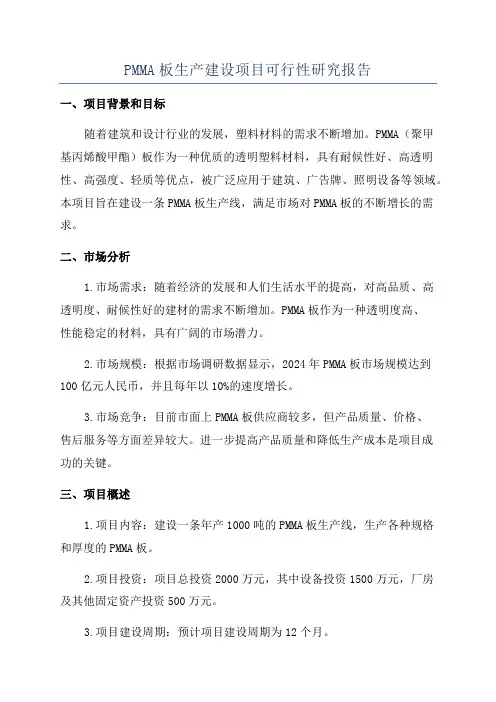 PMMA 板生产建设项目可行性研究报告

一、项目背景和目标

随着建筑和设计行业的发展，塑料材料的需求不断增加。PMMA（聚甲基丙烯酸甲酯）板作为一种优质的透明塑料材料，具有耐候性好、高透明性、高强度、轻质等优点，被广泛应用于建筑、广告牌、照明设备等领域。本项目旨在建设一条 PMMA 板生产线，满足市场对 PMMA 板的不断增长的需求。

二、市场分析

1.市场需求：随着经济的发展和人们生活水平的提高，对高品质、高透明度、耐候性好的建材的需求不断增加。PMMA 板作为一种透明度高、性能稳定的材料，具有广阔的市场潜力。

2.市场规模：根据市场调研数据显示，2024 年 PMMA 板市场规模达到 100 亿元人民币，并且每年以 10%的速度增长。

3.市场竞争：目前市面上 PMMA 板供应商较多，但产品质量、价格、售后服务等方面差异较大。进一步提高产品质量和降低生产成本是项目成功的关键。

三、项目概述

1.项目内容：建设一条年产 1000 吨的 PMMA 板生产线，生产各种规格和厚度的 PMMA 板。

2.项目投资：项目总投资 2000 万元，其中设备投资 1500 万元，厂房及其他固定资产投资 500 万元。

3.项目建设周期：预计项目建设周期为 12 个月。